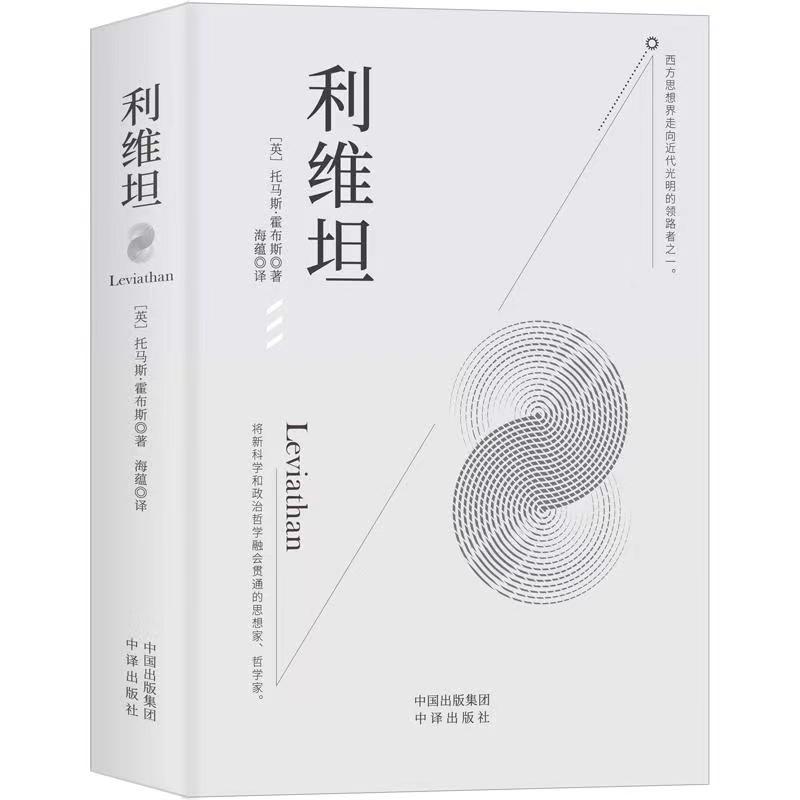 利维坦

Leviathan

[英] 托马斯·霍布斯◎著

海蕴◎译

中国出版集团
中译出版社

利维坦

[英] 托马斯·霍布斯◎著

海蕴◎译

西方思想界走向近代光明的领路者之一。

Leviathan

将新科学和政治哲学融会贯通的思想家、哲学家。

中国出版集团
中译出版社